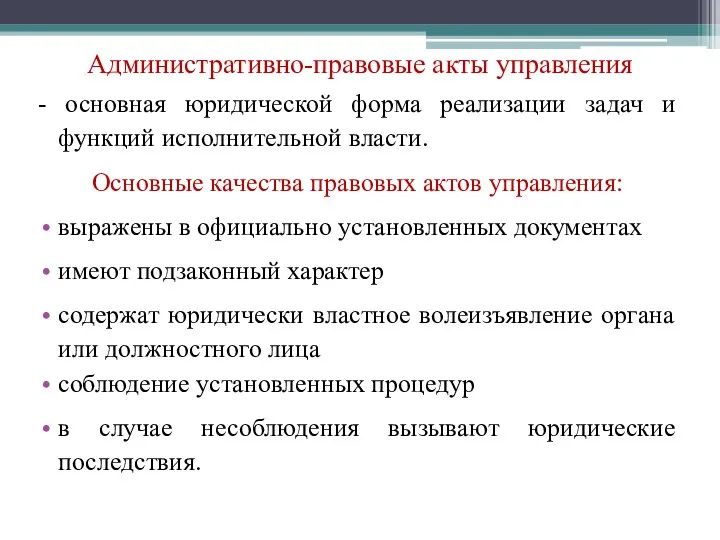 Административно-правовые акты управления

- основная юридической форма реализации задач и функций исполнительной власти.

Основные качества правовых актов управления:

• выражены в официально установленных документах

• имеют подзаконный характер

• содержат юридически властное волеизъявление органа или должностного лица

• соблюдение установленных процедур

• в случае несоблюдения вызывают юридические последствия.